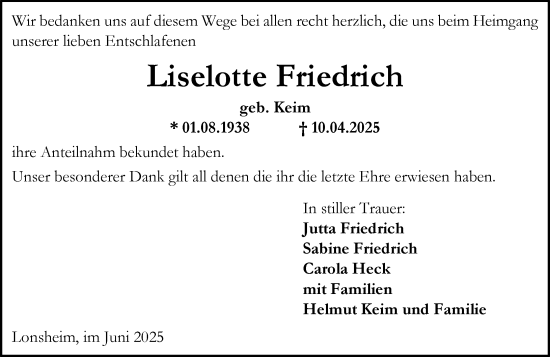 Wir bedanken uns auf diesem Wege bei allen recht herzlich, die uns beim Heimgang unserer lieben Entschlafenen

Liselotte Friedrich

geb. Keim

* 01.08.1938 † 10.04.2025

ihre Anteilnahm bekundet haben.

Unser besonderer Dank gilt all denen die ihr die letzte Ehre erwiesen haben.

In stiller Trauer:
Jutta Friedrich
Sabine Friedrich
Carola Heck
mit Familien
Helmut Keim und Familie

Lonsheim, im Juni 2025